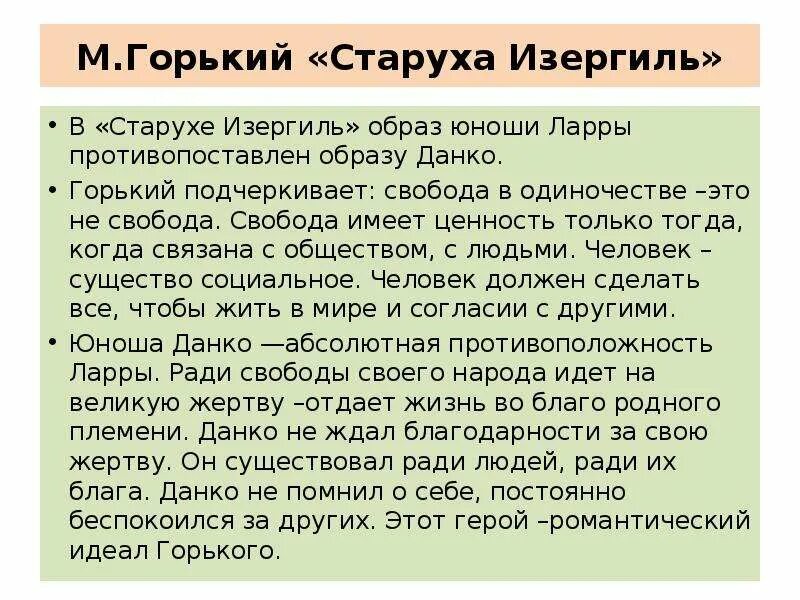 М.Горький «Старуха Изергиль»

• В «Старухе Изергиль» образ юноши Ларры противопоставлен образу Данко.

• Горький подчеркивает: свобода в одиночестве –это не свобода. Свобода имеет ценность только тогда, когда связана с обществом, с людьми. Человек – существо социальное. Человек должен сделать все, чтобы жить в мире и согласии с другими.

• Юноша Данко —абсолютная противоположность Ларры. Ради свободы своего народа идет на великую жертву –отдает жизнь во благо родного племени. Данко не ждал благодарности за свою жертву. Он существовал ради людей, ради их блага. Данко не помнил о себе, постоянно беспокоился за других. Этот герой –романтический идеал Горького.